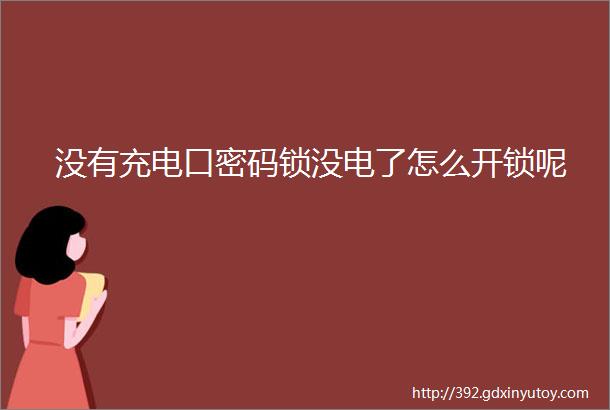 没有充电口密码锁没电了怎么开锁呢

http://392.gdxinyutoy.com